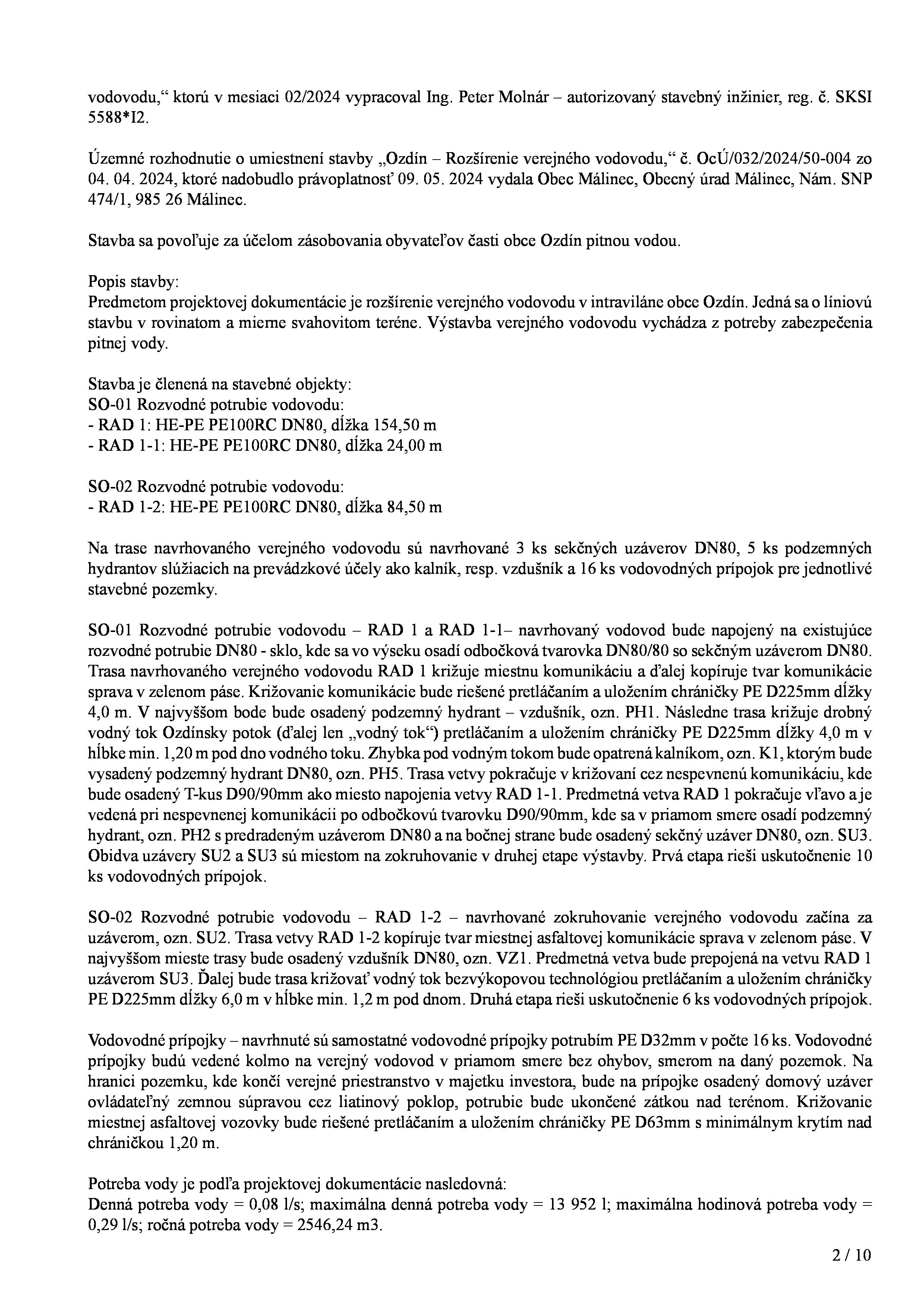 vodovodu,“ ktorú v mesiaci 02/2024 vypracoval Ing. Peter Molnár – autorizovaný stavebný inžinier, reg. č. SKSI 5588*I2.

Územné rozhodnutie o umiestnení stavby „Ozdín – Rozšírenie verejného vodovodu,“ č. OcÚ/032/2024/50-004 zo 04. 04. 2024, ktoré nadobudlo právoplatnosť 09. 05. 2024 vydala Obec Málinec, Obecný úrad Málinec, Nám. SNP 474/1, 985 26 Málinec.

Stavba sa povoľuje za účelom zásobovania obyvateľov časti obce Ozdín pitnou vodou.

Popis stavby:
Predmetom projektovej dokumentácie je rozšírenie verejného vodovodu v intraviláne obce Ozdín. Jedná sa o líniovú stavbu v rovinatom a mierne svahovitom teréne. Výstavba verejného vodovodu vychádza z potreby zabezpečenia pitnej vody.

Stavba je členená na stavebné objekty:
SO-01 Rozvodné potrubie vodovodu:
- RAD 1: HE-PE PE100RC DN80, dĺžka 154,50 m
- RAD 1-1: HE-PE PE100RC DN80, dĺžka 24,00 m

SO-02 Rozvodné potrubie vodovodu:
- RAD 1-2: HE-PE PE100RC DN80, dĺžka 84,50 m

Na trase navrhovaného verejného vodovodu sú navrhované 3 ks sekčných uzáverov DN80, 5 ks podzemných hydrantov slúžiacich na prevádzkové účely ako kalník, resp. vzdušník a 16 ks vodovodných prípojok pre jednotlivé stavebné pozemky.

SO-01 Rozvodné potrubie vodovodu – RAD 1 a RAD 1-1– navrhovaný vodovod bude napojený na existujúce rozvodné potrubie DN80 - sklo, kde sa vo výseku osadí odbočková tvarovka DN80/80 so sekčným uzáverom DN80. Trasa navrhovaného verejného vodovodu RAD 1 križuje miestnu komunikáciu a ďalej kopíruje tvar komunikácie sprava v zelenom páse. Križovanie komunikácie bude riešené pretláčaním a uložením chráničky PE D225mm dĺžky 4,0 m. V najvyššom bode bude osadený podzemný hydrant – vzdušník, ozn. PH1. Následne trasa križuje drobný vodný tok Ozdínsky potok (ďalej len „vodný tok“) pretláčaním a uložením chráničky PE D225mm dĺžky 4,0 m v hĺbke min. 1,20 m pod dno vodného toku. Zhybka pod vodným tokom bude opatrená kalníkom, ozn. K1, ktorým bude vysadený podzemný hydrant DN80, ozn. PH5. Trasa vetvy pokračuje v križovaní cez nespevnenú komunikáciu, kde bude osadený T-kus D90/90mm ako miesto napojenia vetvy RAD 1-1. Predmetná vetva RAD 1 pokračuje vľavo a je vedená pri nespevnenej komunikácii po odbočkovú tvarovku D90/90mm, kde sa v priamom smere osadí podzemný hydrant, ozn. PH2 s predradeným uzáverom DN80 a na bočnej strane bude osadený sekčný uzáver DN80, ozn. SU3. Obidva uzávery SU2 a SU3 sú miestom na zokruhovanie v druhej etape výstavby. Prvá etapa rieši uskutočnenie 10 ks vodovodných prípojok.

SO-02 Rozvodné potrubie vodovodu – RAD 1-2 – navrhované zokruhovanie verejného vodovodu začína za uzáverom, ozn. SU2. Trasa vetvy RAD 1-2 kopíruje tvar miestnej asfaltovej komunikácie sprava v zelenom páse. V najvyššom mieste trasy bude osadený vzdušník DN80, ozn. VZ1. Predmetná vetva bude prepojená na vetvu RAD 1 uzáverom SU3. Ďalej bude trasa križovať vodný tok bezvýkopovou technológiou pretláčaním a uložením chráničky PE D225mm dĺžky 6,0 m v hĺbke min. 1,2 m pod dnom. Druhá etapa rieši uskutočnenie 6 ks vodovodných prípojok.

Vodovodné prípojky – navrhnuté sú samostatné vodovodné prípojky potrubím PE D32mm v počte 16 ks. Vodovodné prípojky budú vedené kolmo na verejný vodovod v priamom smere bez ohybov, smerom na daný pozemok. Na hranici pozemku, kde končí verejné priestranstvo v majetku investora, bude na prípojke osadený domový uzáver ovládateľný zemnou súpravou cez liatinový poklop, potrubie bude ukončené zátkou nad terénom. Križovanie miestnej asfaltovej vozovky bude riešené pretláčaním a uložením chráničky PE D63mm s minimálnym krytím nad chráničkou 1,20 m.

Potreba vody je podľa projektovej dokumentácie nasledovná:
Denná potreba vody = 0,08 l/s; maximálna denná potreba vody = 13 952 l; maximálna hodinová potreba vody = 0,29 l/s; ročná potreba vody = 2546,24 m3.

2 / 10